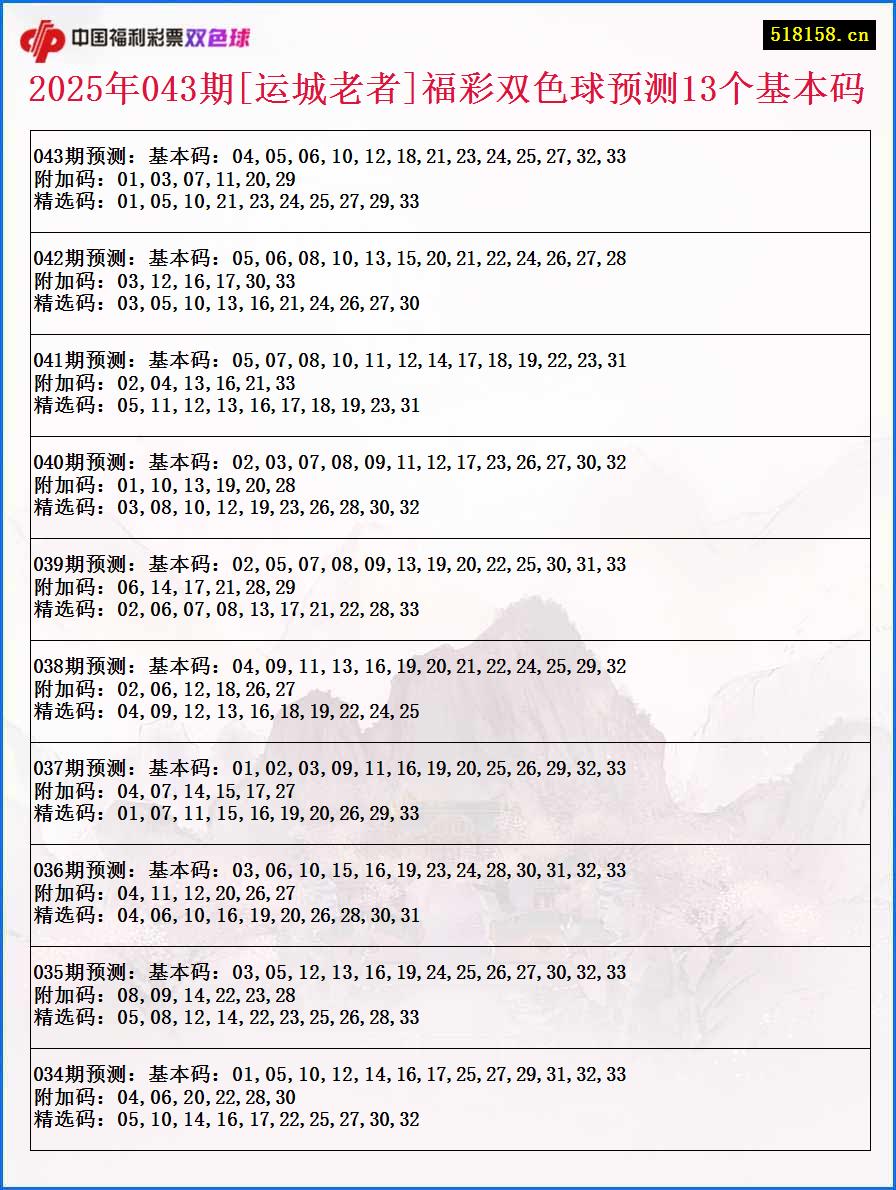 中国福利彩票双色球

518158.cn

2025年043期[运城老者]福彩双色球预测13个基本码

043期预测：基本码：04,05,06,10,12,18,21,23,24,25,27,32,33
附加码：01,03,07,11,20,29
精选码：01,05,10,21,23,24,25,27,29,33

042期预测：基本码：05,06,08,10,13,15,20,21,22,24,26,27,28
附加码：03,12,16,17,30,33
精选码：03,05,10,13,16,21,24,26,27,30

041期预测：基本码：05,07,08,10,11,12,14,17,18,19,22,23,31
附加码：02,04,13,16,21,33
精选码：05,11,12,13,16,17,18,19,23,31

040期预测：基本码：02,03,07,08,09,11,12,17,23,26,27,30,32
附加码：01,10,13,19,20,28
精选码：03,08,10,12,19,23,26,28,30,32

039期预测：基本码：02,05,07,08,09,13,19,20,22,25,30,31,33
附加码：06,14,17,21,28,29
精选码：02,06,07,08,13,17,21,22,28,33

038期预测：基本码：04,09,11,13,16,19,20,21,22,24,25,29,32
附加码：02,06,12,18,26,27
精选码：04,09,12,13,16,18,19,22,24,25

037期预测：基本码：01,02,03,09,11,16,19,20,25,26,29,32,33
附加码：04,07,14,15,17,27
精选码：01,07,11,15,16,19,20,26,29,33

036期预测：基本码：03,06,10,15,16,19,23,24,28,30,31,32,33
附加码：04,11,12,20,26,27
精选码：04,06,10,16,19,20,26,28,30,31

035期预测：基本码：03,05,12,13,16,19,24,25,26,27,30,32,33
附加码：08,09,14,22,23,28
精选码：05,08,12,14,22,23,25,26,28,33

034期预测：基本码：01,05,10,12,14,16,17,25,27,29,31,32,33
附加码：04,06,20,22,28,30
精选码：05,10,14,16,17,22,25,27,30,32